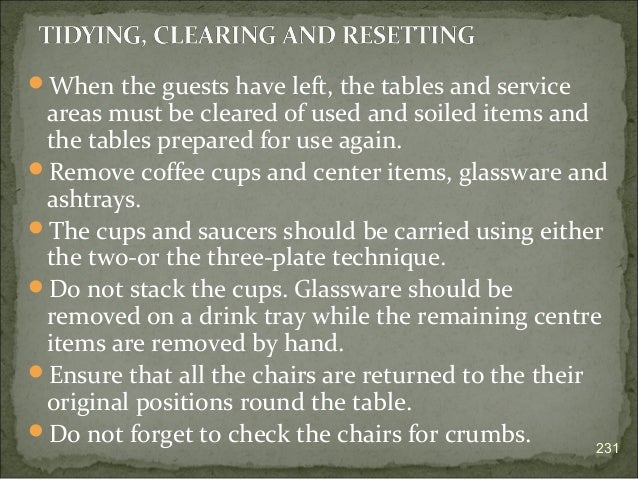 TIDYING, CLEARING AND RESETTING

• When the guests have left, the tables and service areas must be cleared of used and soiled items and the tables prepared for use again.
• Remove coffee cups and center items, glassware and ashtrays.
• The cups and saucers should be carried using either the two-or the three-plate technique.
• Do not stack the cups. Glassware should be removed on a drink tray while the remaining centre items are removed by hand.
• Ensure that all the chairs are returned to the their original positions round the table.
• Do not forget to check the chairs for crumbs.

231